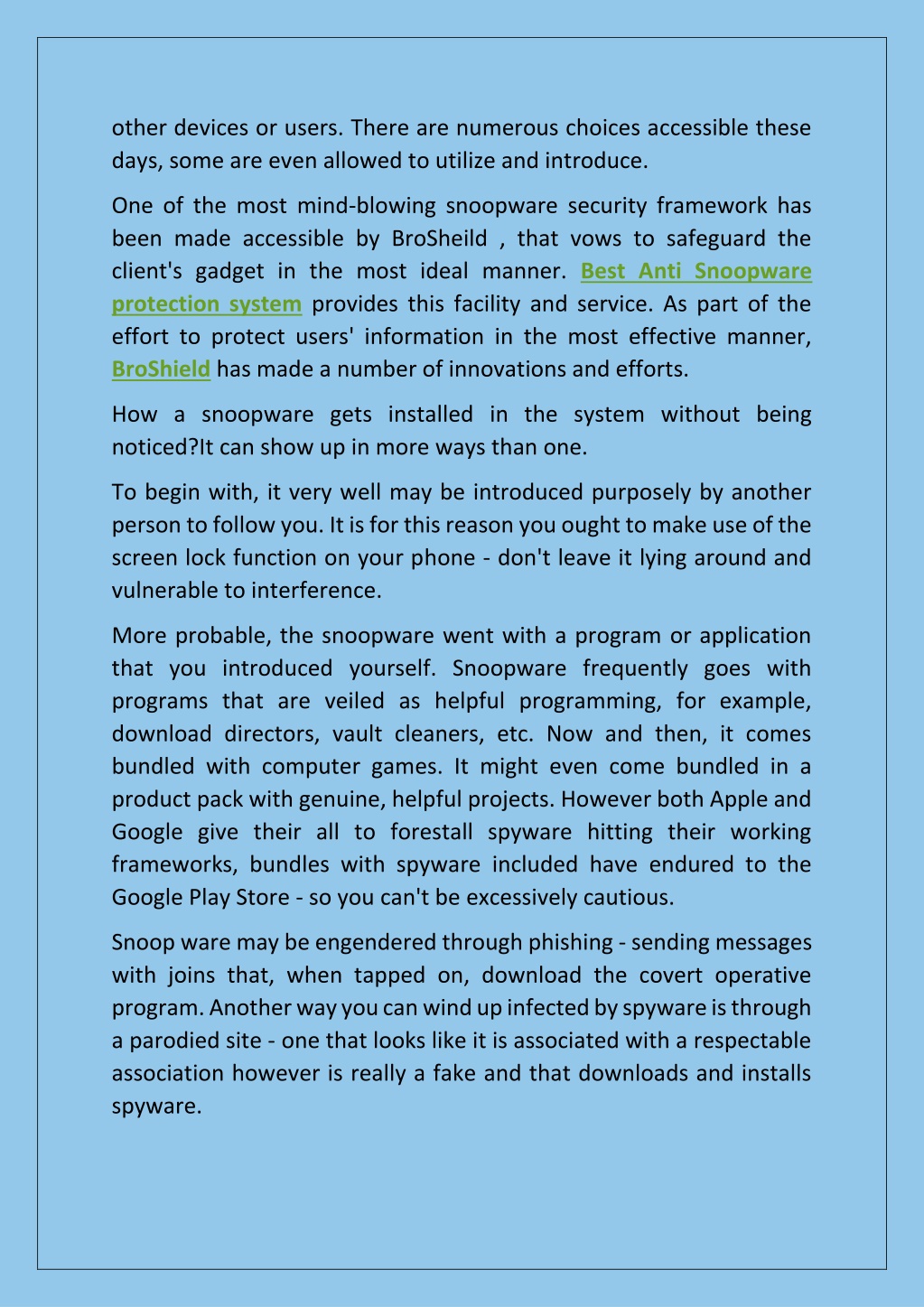 other devices or users. There are numerous choices accessible these days, some are even allowed to utilize and introduce.

One of the most mind-blowing snoopware security framework has been made accessible by BroSheild , that vows to safeguard the client's gadget in the most ideal manner. Best Anti Snoopware protection system provides this facility and service. As part of the effort to protect users' information in the most effective manner, BroShield has made a number of innovations and efforts.

How a snoopware gets installed in the system without being noticed?It can show up in more ways than one.

To begin with, it very well may be introduced purposely by another person to follow you. It is for this reason you ought to make use of the screen lock function on your phone - don't leave it lying around and vulnerable to interference.

More probable, the snoopware went with a program or application that you introduced yourself. Snoopware frequently goes with programs that are veiled as helpful programming, for example, download directors, vault cleaners, etc. Now and then, it comes bundled with computer games. It might even come bundled in a product pack with genuine, helpful projects. However both Apple and Google give their all to forestall spyware hitting their working frameworks, bundles with spyware included have endured to the Google Play Store - so you can't be excessively cautious.

Snoop ware may be engendered through phishing - sending messages with joins that, when tapped on, download the covert operative program. Another way you can wind up infected by spyware is through a parodied site - one that looks like it is associated with a respectable association however is really a fake and that downloads and installs spyware.